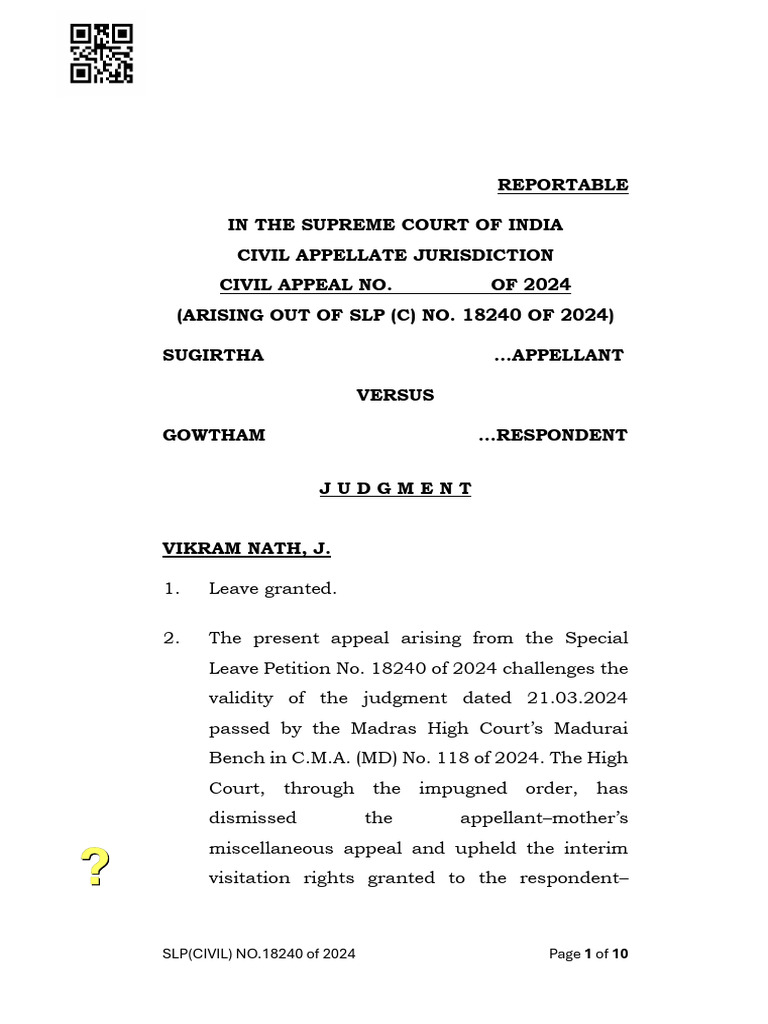 REPORTABLE

IN THE SUPREME COURT OF INDIA
CIVIL APPELLATE JURISDICTION
CIVIL APPEAL NO. OF 2024
(ARISING OUT OF SLP (C) NO. 18240 OF 2024)

SUGIRTHA ...APPELLANT

VERSUS

GOWTHAM ...RESPONDENT

J U D G M E N T

VIKRAM NATH, J.

1. Leave granted.

2. The present appeal arising from the Special Leave Petition No. 18240 of 2024 challenges the validity of the judgment dated 21.03.2024 passed by the Madras High Court's Madurai Bench in C.M.A. (MD) No. 118 of 2024. The High Court, through the impugned order, has dismissed the appellant–mother's miscellaneous appeal and upheld the interim visitation rights granted to the respondent–

?

SLP(CIVIL) NO.18240 of 2024 Page 1 of 10